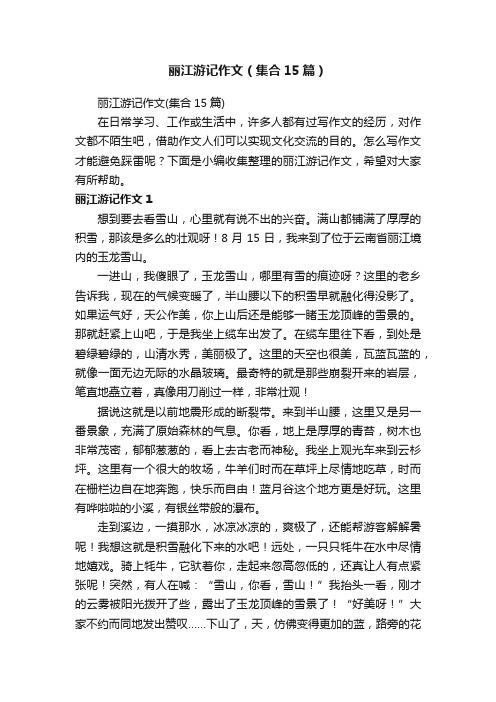 丽江游记作文（集合15篇）

丽江游记作文(集合15篇)

在日常学习、工作或生活中，许多人都有过写作文的经历，对作文都不陌生吧，借助作文人们可以实现文化交流的目的。怎么写作文才能避免踩雷呢？下面是小编收集整理的丽江游记作文，希望对大家有所帮助。

丽江游记作文1

想到要去看雪山，心里就有说不出的兴奋。满山都铺满了厚厚的积雪，那该是多么的壮观呀！8月15日，我来到了位于云南省丽江境内的玉龙雪山。

一进山，我傻眼了，玉龙雪山，哪里有雪的痕迹呀？这里的老乡告诉我，现在的气候变暖了，半山腰以下的积雪早就融化得没影了。如果运气好，天公作美，你上山后还是能够一睹玉龙顶峰的雪景的。那就赶紧上山吧，于是我坐上缆车出发了。在缆车里往下看，到处是碧绿碧绿的，山清水秀，美丽极了。这里的天空也很美，瓦蓝瓦蓝的，就像一面无边无际的水晶玻璃。最奇特的就是那些崩裂开来的岩层，笔直地矗立着，真像用刀削过一样，非常壮观！

据说这就是以前地震形成的断裂带。来到半山腰，这里又是另一番景象，充满了原始森林的气息。你看，地上是厚厚的青苔，树木也非常茂密，郁郁葱葱的，看上去古老而神秘。我坐上观光车来到云杉坪。这里有一个很大的牧场，牛羊们时而在草坪上尽情地吃草，时而在栅栏边自在地奔跑，快乐而自由！蓝月谷这个地方更是好玩。这里有哗啦啦的小溪，有银丝带般的瀑布。

走到溪边，一摸那水，冰凉冰凉的，爽极了，还能帮游客解解暑呢！我想这就是积雪融化下来的水吧！远处，一只只牦牛在水中尽情地嬉戏。骑上牦牛，它驮着你，走起来忽高忽低的，还真让人有点紧张呢！突然，有人在喊：“雪山，你看，雪山！”我抬头一看，刚才的云雾被阳光拨开了些，露出了玉龙顶峰的雪景了！“好美呀！”大家不约而同地发出赞叹……下山了，天，仿佛变得更加的蓝，路旁的花